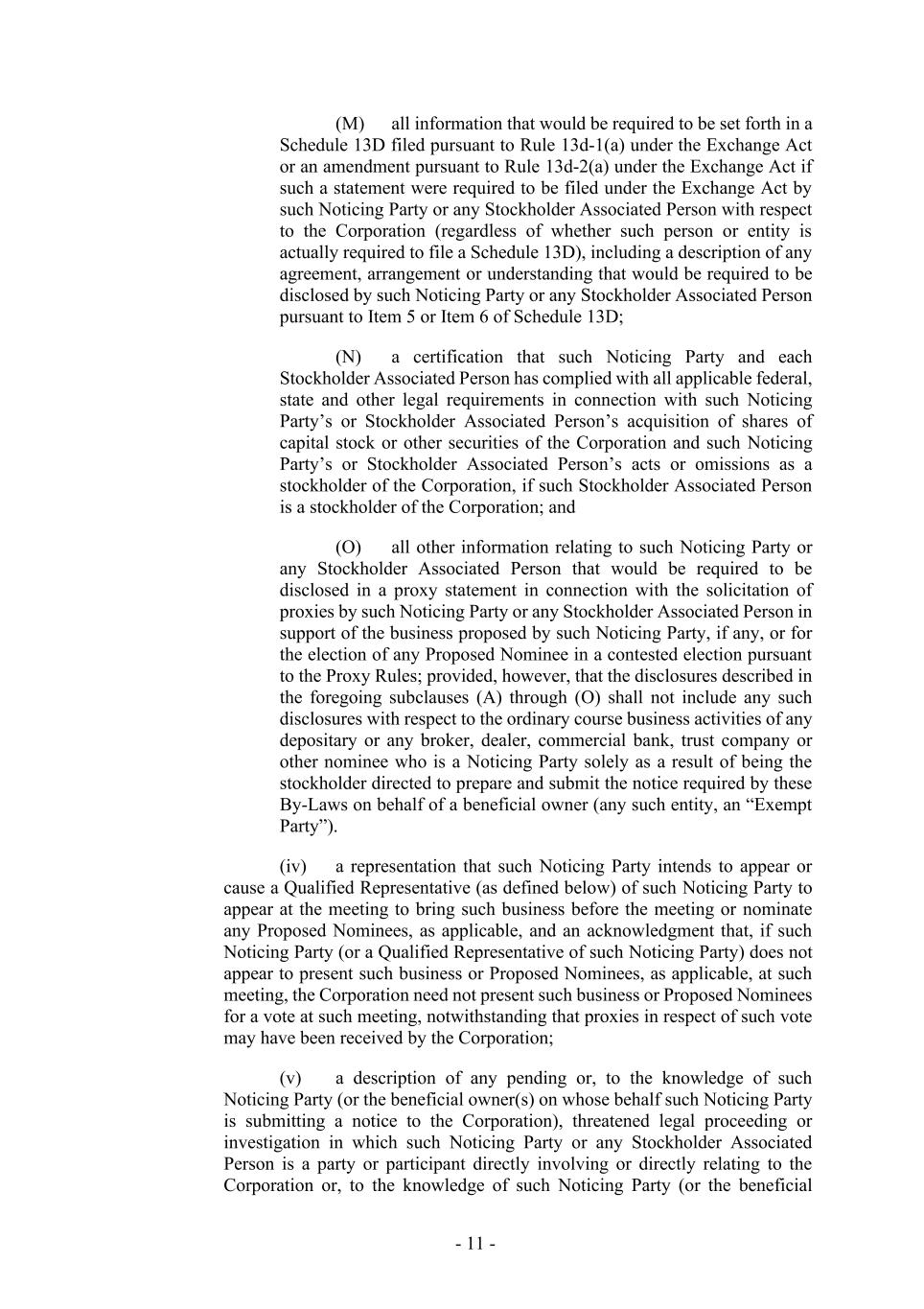 (M) all information that would be required to be set forth in a Schedule 13D filed pursuant to Rule 13d-1(a) under the Exchange Act or an amendment pursuant to Rule 13d-2(a) under the Exchange Act if such a statement were required to be filed under the Exchange Act by such Noticing Party or any Stockholder Associated Person with respect to the Corporation (regardless of whether such person or entity is actually required to file a Schedule 13D), including a description of any agreement, arrangement or understanding that would be required to be disclosed by such Noticing Party or any Stockholder Associated Person pursuant to Item 5 or Item 6 of Schedule 13D;

(N) a certification that such Noticing Party and each Stockholder Associated Person has complied with all applicable federal, state and other legal requirements in connection with such Noticing Party's or Stockholder Associated Person's acquisition of shares of capital stock or other securities of the Corporation and such Noticing Party's or Stockholder Associated Person's acts or omissions as a stockholder of the Corporation, if such Stockholder Associated Person is a stockholder of the Corporation; and

(O) all other information relating to such Noticing Party or any Stockholder Associated Person that would be required to be disclosed in a proxy statement in connection with the solicitation of proxies by such Noticing Party or any Stockholder Associated Person in support of the business proposed by such Noticing Party, if any, or for the election of any Proposed Nominee in a contested election pursuant to the Proxy Rules; provided, however, that the disclosures described in the foregoing subclauses (A) through (O) shall not include any such disclosures with respect to the ordinary course business activities of any depositary or any broker, dealer, commercial bank, trust company or other nominee who is a Noticing Party solely as a result of being the stockholder directed to prepare and submit the notice required by these By-Laws on behalf of a beneficial owner (any such entity, an "Exempt Party").

(iv) a representation that such Noticing Party intends to appear or cause a Qualified Representative (as defined below) of such Noticing Party to appear at the meeting to bring such business before the meeting or nominate any Proposed Nominees, as applicable, and an acknowledgment that, if such Noticing Party (or a Qualified Representative of such Noticing Party) does not appear to present such business or Proposed Nominees, as applicable, at such meeting, the Corporation need not present such business or Proposed Nominees for a vote at such meeting, notwithstanding that proxies in respect of such vote may have been received by the Corporation;

(v) a description of any pending or, to the knowledge of such Noticing Party (or the beneficial owner(s) on whose behalf such Noticing Party is submitting a notice to the Corporation), threatened legal proceeding or investigation in which such Noticing Party or any Stockholder Associated Person is a party or participant directly involving or directly relating to the Corporation or, to the knowledge of such Noticing Party (or the beneficial

- 11 -